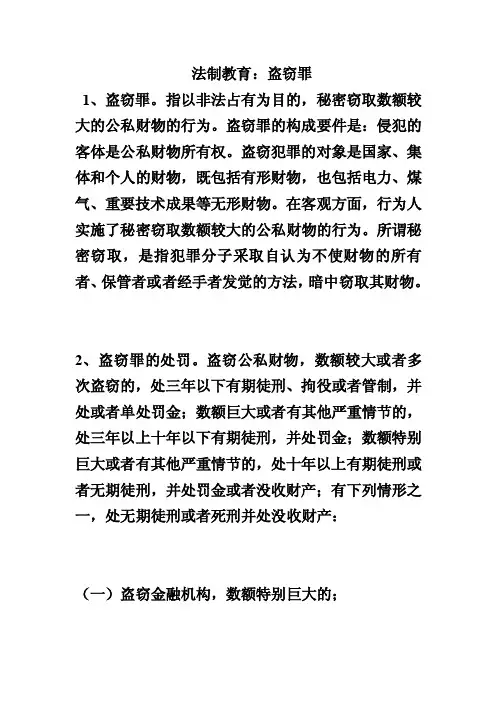 法制教育：盗窃罪

1、盗窃罪。指以非法占有为目的，秘密窃取数额较大的公私财物的行为。盗窃罪的构成要件是：侵犯的客体是公私财物所有权。盗窃犯罪的对象是国家、集体和个人的财物，既包括有形财物，也包括电力、煤气、重要技术成果等无形财物。在客观方面，行为人实施了秘密窃取数额较大的公私财物的行为。所谓秘密窃取，是指犯罪分子采取自认为不使财物的所有者、保管者或者经手者发觉的方法，暗中窃取其财物。

2、盗窃罪的处罚。盗窃公私财物，数额较大或者多次盗窃的，处三年以下有期徒刑、拘役或者管制，并处或者单处罚金；数额巨大或者有其他严重情节的，处三年以上十年以下有期徒刑，并处罚金；数额特别巨大或者有其他严重情节的，处十年以上有期徒刑或者无期徒刑，并处罚金或者没收财产；有下列情形之一，处无期徒刑或者死刑并处没收财产：

（一）盗窃金融机构，数额特别巨大的；